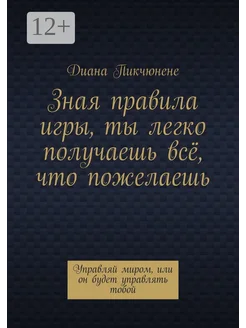 12+

Диана Пикчюнене

Зная правила игры, ты легко получаешь всё, что пожелаешь

Управляй миром, или он будет управлять тобой